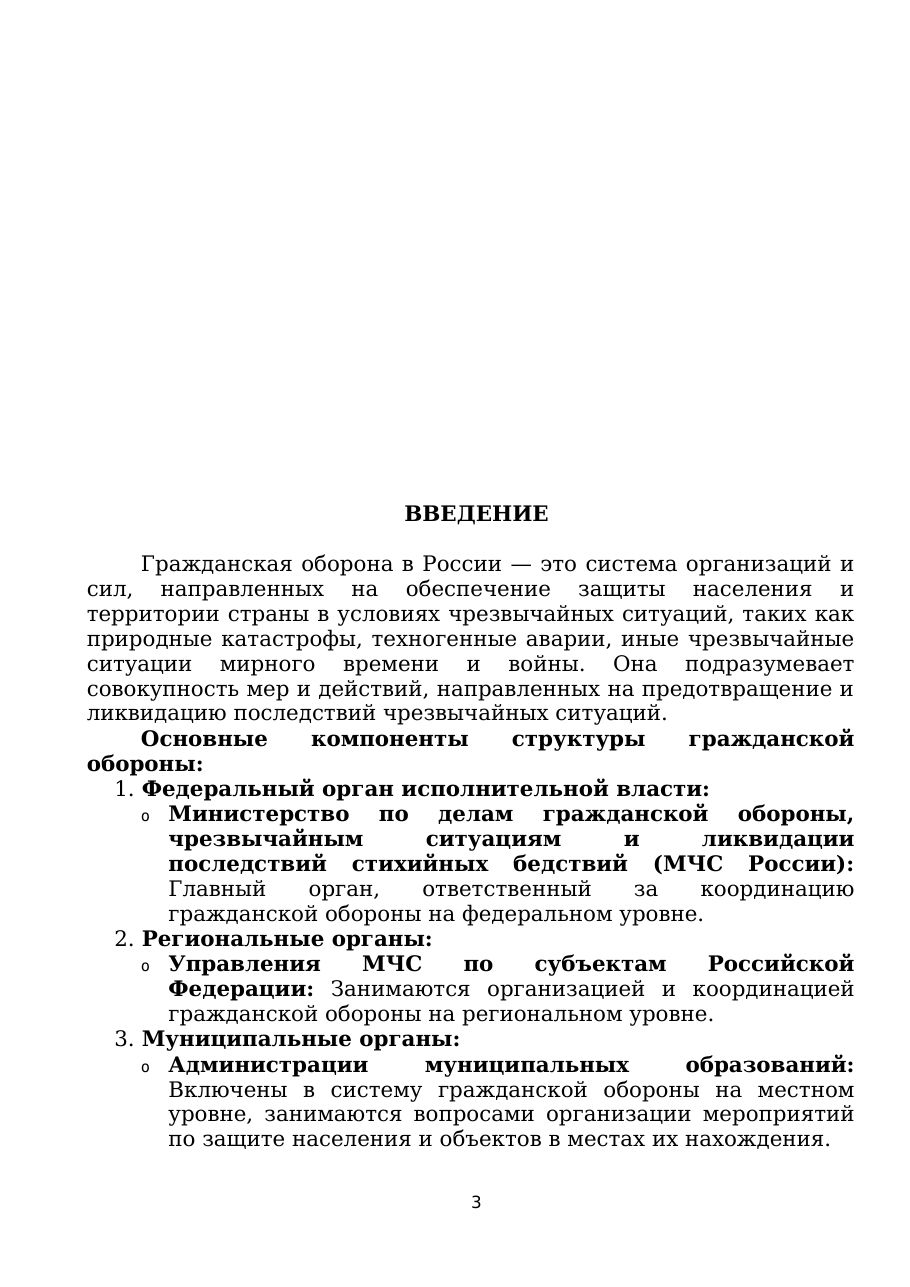 ВВЕДЕНИЕ

Гражданская оборона в России — это система организаций и сил, направленных на обеспечение защиты населения и территории страны в условиях чрезвычайных ситуаций, таких как природные катастрофы, техногенные аварии, иные чрезвычайные ситуации мирного времени и войны. Она подразумевает совокупность мер и действий, направленных на предотвращение и ликвидацию последствий чрезвычайных ситуаций.

Основные компоненты структуры гражданской обороны:

1. Федеральный орган исполнительной власти:
 o Министерство по делам гражданской обороны, чрезвычайным ситуациям и ликвидации последствий стихийных бедствий (МЧС России): Главный орган, ответственный за координацию гражданской обороны на федеральном уровне.
2. Региональные органы:
 o Управления МЧС по субъектам Российской Федерации: Занимаются организацией и координацией гражданской обороны на региональном уровне.
3. Муниципальные органы:
 o Администрации муниципальных образований: Включены в систему гражданской обороны на местном уровне, занимаются вопросами организации мероприятий по защите населения и объектов в местах их нахождения.

3